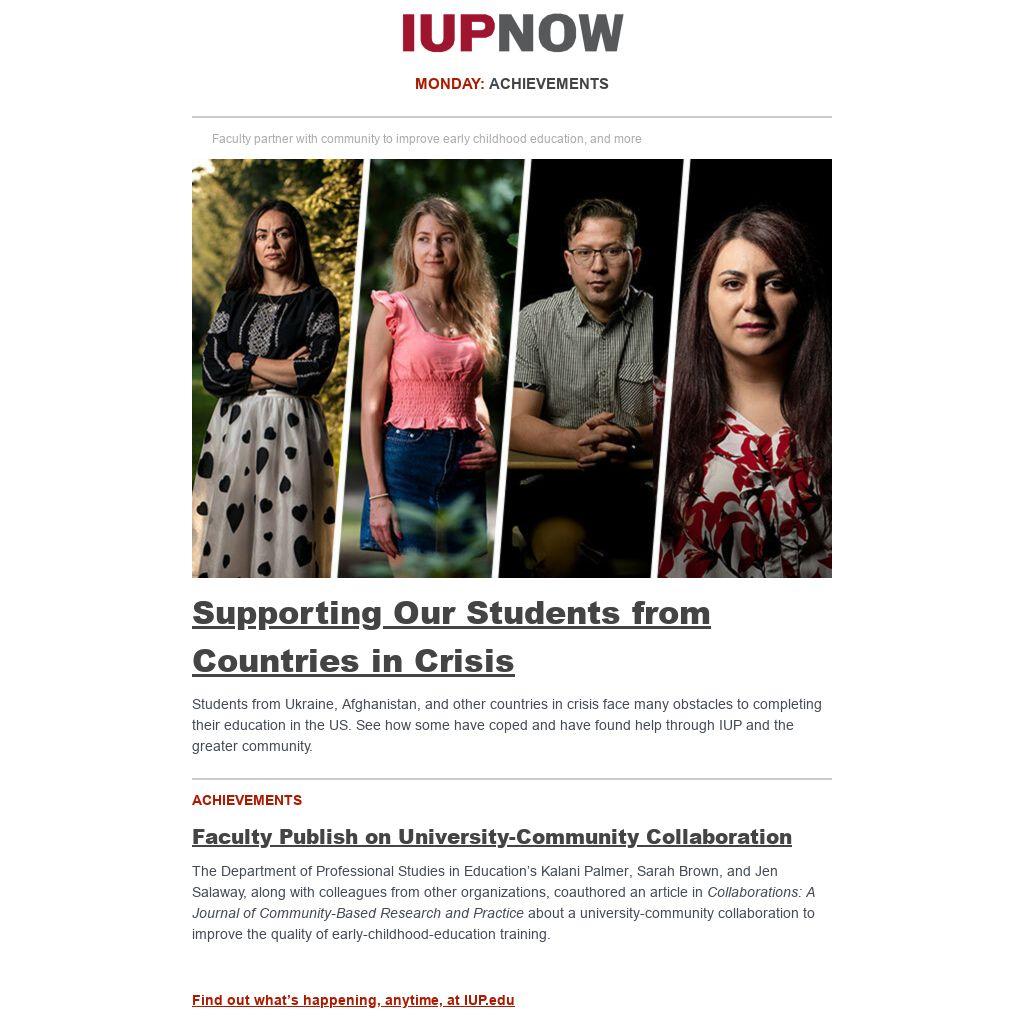 IUPNOW

MONDAY: ACHIEVEMENTS

Faculty partner with community to improve early childhood education, and more

Supporting Our Students from Countries in Crisis

Students from Ukraine, Afghanistan, and other countries in crisis face many obstacles to completing their education in the US. See how some have coped and have found help through IUP and the greater community.

ACHIEVEMENTS

Faculty Publish on University-Community Collaboration

The Department of Professional Studies in Education's Kalani Palmer, Sarah Brown, and Jen Salaway, along with colleagues from other organizations, coauthored an article in Collaborations: A Journal of Community-Based Research and Practice about a university-community collaboration to improve the quality of early-childhood-education training.

Find out what's happening, anytime, at IUP.edu